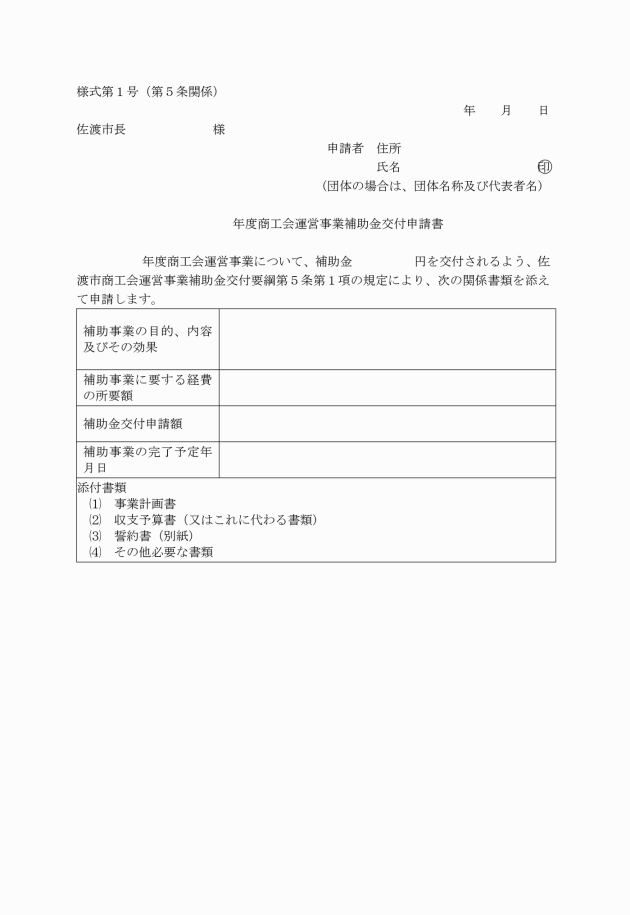 様式第１号（第５条関係）

年　月　日

佐渡市長　　　　様

申請者　住所

氏名　　　　　　㊞

（団体の場合は、団体名称及び代表者名）

年度商工会運営事業補助金交付申請書

年度商工会運営事業について、補助金　　　円を交付されるよう、佐渡市商工会運営事業補助金交付要綱第５条第１項の規定により、次の関係書類を添えて申請します。

| 補助事業の目的、内容及びその効果 | |
|---|---|
| 補助事業に要する経費の所要額 | |
| 補助金交付申請額 | |
| 補助事業の完了予定年月日 | |

添付書類
⑴　事業計画書
⑵　収支予算書（又はこれに代わる書類）
⑶　誓約書（別紙）
⑷　その他必要な書類